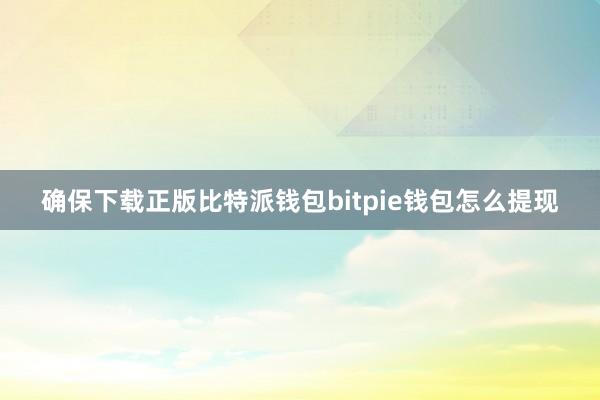 确保下载正版比特派钱包bitpie钱包怎么提现